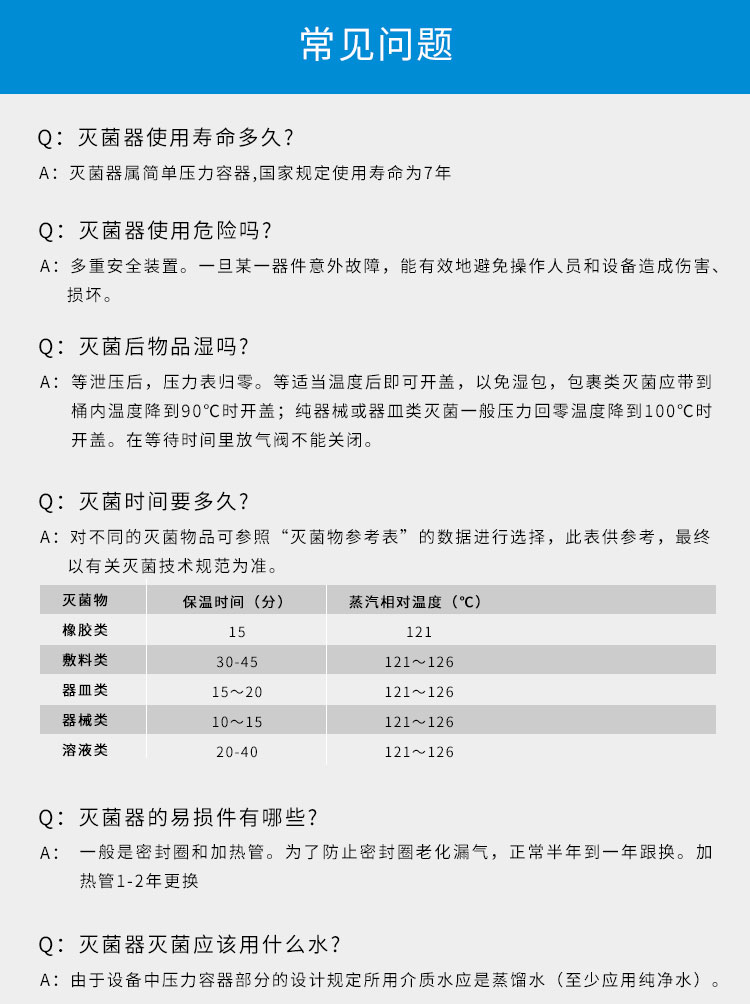 常见问题

Q：灭菌器使用寿命多久？

A：灭菌器属简单压力容器,国家规定使用寿命为7年

Q：灭菌器使用危险吗？

A：多重安全装置。一旦某一器件意外故障，能有效地避免操作人员和设备造成伤害、损坏。

Q：灭菌后物品湿吗？

A：等泄压后，压力表归零。等适当温度后即可开盖，以免湿包，包裹类灭菌应带到桶内温度降到90℃时开盖；纯器械或器皿类灭菌一般压力回零温度降到100℃时开盖。在等待时间里放气阀不能关闭。

Q：灭菌时间要多久？

A：对不同的灭菌物品可参照“灭菌物参考表”的数据进行选择，此表供参考，最终以有关灭菌技术规范为准。

| 灭菌物 | 保温时间（分） | 蒸汽相对温度（℃） |
|---|---|---|
| 橡胶类 | 15 | 121 |
| 敷料类 | 30-45 | 121～126 |
| 器皿类 | 15～20 | 121～126 |
| 器械类 | 10～15 | 121～126 |
| 溶液类 | 20-40 | 121～126 |

Q：灭菌器的易损件有哪些？

A：一般是密封圈和加热管。为了防止密封圈老化漏气，正常半年到一年跟换。加热管1-2年更换

Q：灭菌器灭菌应该用什么水？

A：由于设备中压力容器部分的设计规定所用介质水应是蒸馏水（至少应用纯净水）。